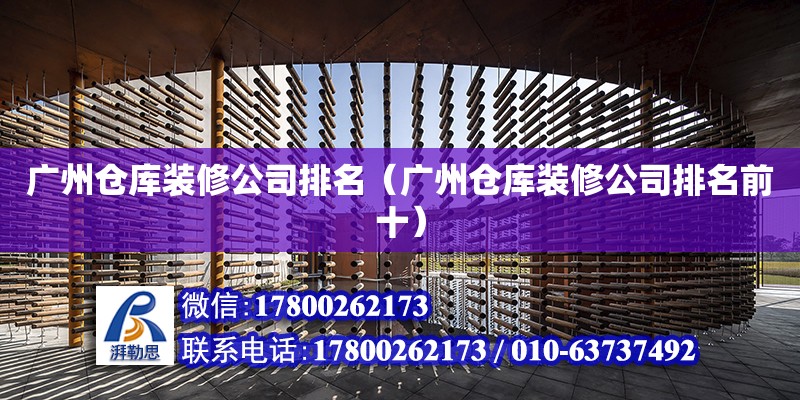 广州仓库装修公司排名（广州仓库装修公司排名前十）

湃勒思

微信:17800262173

联系电话:17800262173 / 010-63737492